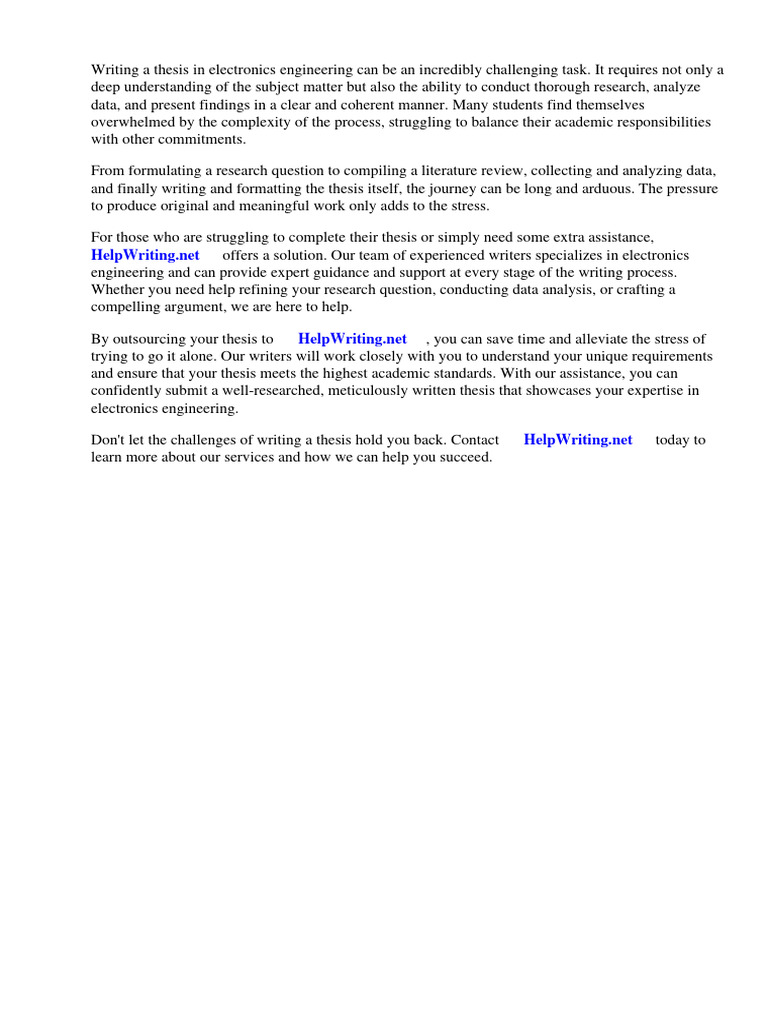 Writing a thesis in electronics engineering can be an incredibly challenging task. It requires not only a deep understanding of the subject matter but also the ability to conduct thorough research, analyze data, and present findings in a clear and coherent manner. Many students find themselves overwhelmed by the complexity of the process, struggling to balance their academic responsibilities with other commitments.

From formulating a research question to compiling a literature review, collecting and analyzing data, and finally writing and formatting the thesis itself, the journey can be long and arduous. The pressure to produce original and meaningful work only adds to the stress.

For those who are struggling to complete their thesis or simply need some extra assistance, HelpWriting.net offers a solution. Our team of experienced writers specializes in electronics engineering and can provide expert guidance and support at every stage of the writing process. Whether you need help refining your research question, conducting data analysis, or crafting a compelling argument, we are here to help.

By outsourcing your thesis to HelpWriting.net , you can save time and alleviate the stress of trying to go it alone. Our writers will work closely with you to understand your unique requirements and ensure that your thesis meets the highest academic standards. With our assistance, you can confidently submit a well-researched, meticulously written thesis that showcases your expertise in electronics engineering.

Don't let the challenges of writing a thesis hold you back. Contact HelpWriting.net today to learn more about our services and how we can help you succeed.